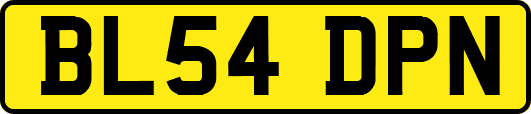 BL54 DPN